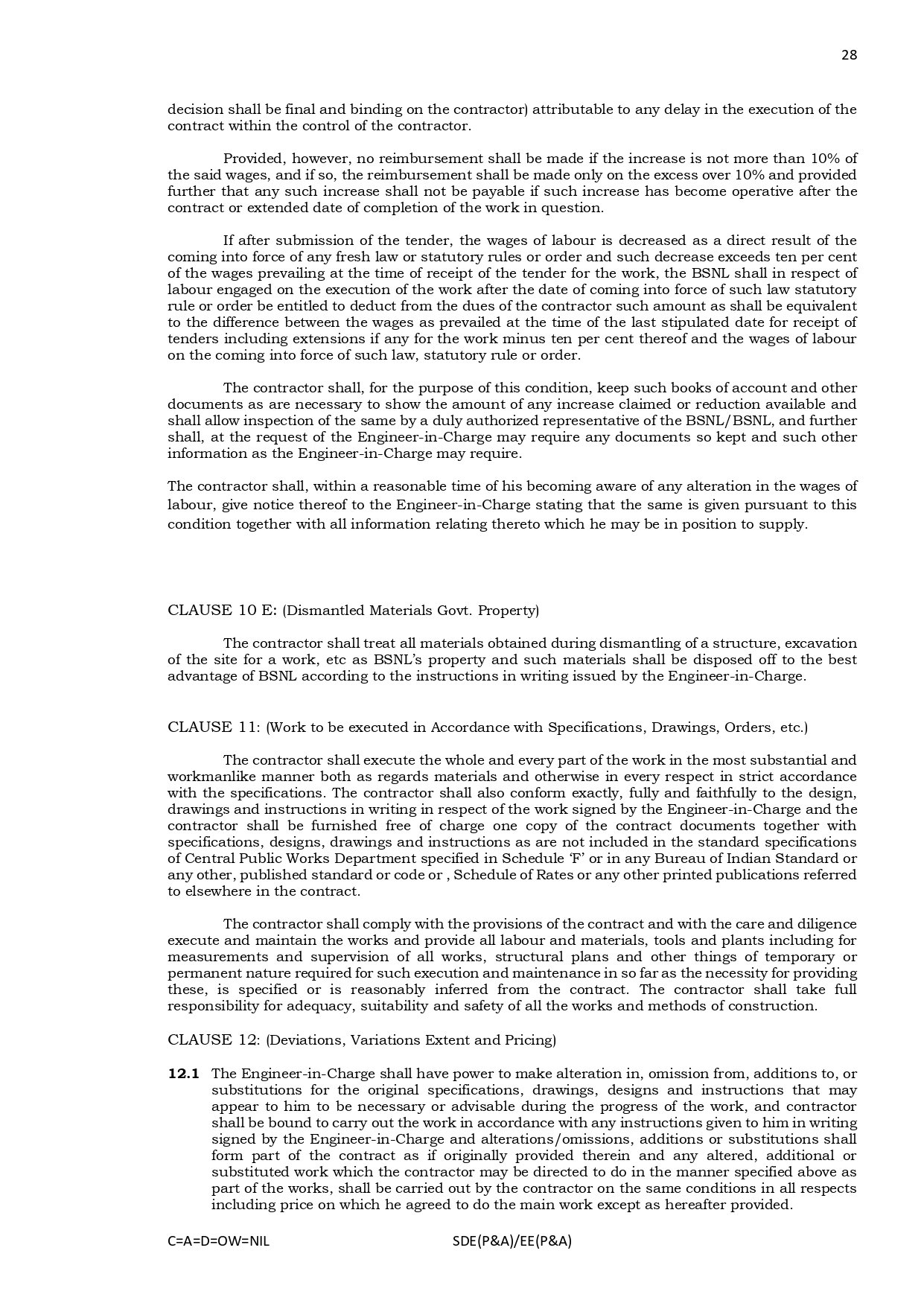 28

decision shall be final and binding on the contractor) attributable to any delay in the execution of the contract within the control of the contractor.

Provided, however, no reimbursement shall be made if the increase is not more than 10% of the said wages, and if so, the reimbursement shall be made only on the excess over 10% and provided further that any such increase shall not be payable if such increase has become operative after the contract or extended date of completion of the work in question.

If after submission of the tender, the wages of labour is decreased as a direct result of the coming into force of any fresh law or statutory rules or order and such decrease exceeds ten per cent of the wages prevailing at the time of receipt of the tender for the work, the BSNL shall in respect of labour engaged on the execution of the work after the date of coming into force of such law statutory rule or order be entitled to deduct from the dues of the contractor such amount as shall be equivalent to the difference between the wages as prevailed at the time of the last stipulated date for receipt of tenders including extensions if any for the work minus ten per cent thereof and the wages of labour on the coming into force of such law, statutory rule or order.

The contractor shall, for the purpose of this condition, keep such books of account and other documents as are necessary to show the amount of any increase claimed or reduction available and shall allow inspection of the same by a duly authorized representative of the BSNL/BSNL, and further shall, at the request of the Engineer-in-Charge may require any documents so kept and such other information as the Engineer-in-Charge may require.

The contractor shall, within a reasonable time of his becoming aware of any alteration in the wages of labour, give notice thereof to the Engineer-in-Charge stating that the same is given pursuant to this condition together with all information relating thereto which he may be in position to supply.

CLAUSE 10 E: (Dismantled Materials Govt. Property)

The contractor shall treat all materials obtained during dismantling of a structure, excavation of the site for a work, etc as BSNL's property and such materials shall be disposed off to the best advantage of BSNL according to the instructions in writing issued by the Engineer-in-Charge.

CLAUSE 11: (Work to be executed in Accordance with Specifications, Drawings, Orders, etc.)

The contractor shall execute the whole and every part of the work in the most substantial and workmanlike manner both as regards materials and otherwise in every respect in strict accordance with the specifications. The contractor shall also conform exactly, fully and faithfully to the design, drawings and instructions in writing in respect of the work signed by the Engineer-in-Charge and the contractor shall be furnished free of charge one copy of the contract documents together with specifications, designs, drawings and instructions as are not included in the standard specifications of Central Public Works Department specified in Schedule 'F' or in any Bureau of Indian Standard or any other, published standard or code or , Schedule of Rates or any other printed publications referred to elsewhere in the contract.

The contractor shall comply with the provisions of the contract and with the care and diligence execute and maintain the works and provide all labour and materials, tools and plants including for measurements and supervision of all works, structural plans and other things of temporary or permanent nature required for such execution and maintenance in so far as the necessity for providing these, is specified or is reasonably inferred from the contract. The contractor shall take full responsibility for adequacy, suitability and safety of all the works and methods of construction.

CLAUSE 12: (Deviations, Variations Extent and Pricing)

12.1 The Engineer-in-Charge shall have power to make alteration in, omission from, additions to, or substitutions for the original specifications, drawings, designs and instructions that may appear to him to be necessary or advisable during the progress of the work, and contractor shall be bound to carry out the work in accordance with any instructions given to him in writing signed by the Engineer-in-Charge and alterations/omissions, additions or substitutions shall form part of the contract as if originally provided therein and any altered, additional or substituted work which the contractor may be directed to do in the manner specified above as part of the works, shall be carried out by the contractor on the same conditions in all respects including price on which he agreed to do the main work except as hereafter provided.

C=A=D=OW=NIL SDE(P&A)/EE(P&A)